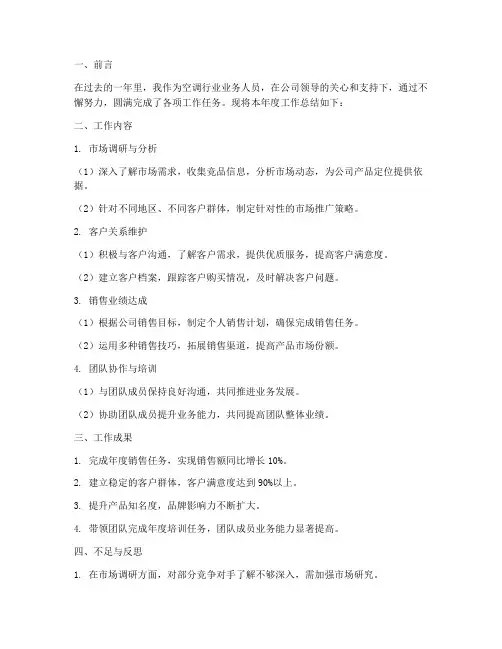 一、前言

在过去的一年里，我作为空调行业业务人员，在公司领导的关心和支持下，通过不懈努力，圆满完成了各项工作任务。现将本年度工作总结如下：

二、工作内容

1. 市场调研与分析

（1）深入了解市场需求，收集竞品信息，分析市场动态，为公司产品定位提供依据。

（2）针对不同地区、不同客户群体，制定针对性的市场推广策略。

2. 客户关系维护

（1）积极与客户沟通，了解客户需求，提供优质服务，提高客户满意度。

（2）建立客户档案，跟踪客户购买情况，及时解决客户问题。

3. 销售业绩达成

（1）根据公司销售目标，制定个人销售计划，确保完成销售任务。

（2）运用多种销售技巧，拓展销售渠道，提高产品市场份额。

4. 团队协作与培训

（1）与团队成员保持良好沟通，共同推进业务发展。

（2）协助团队成员提升业务能力，共同提高团队整体业绩。

三、工作成果

1. 完成年度销售任务，实现销售额同比增长 10%。

2. 建立稳定的客户群体，客户满意度达到 90%以上。

3. 提升产品知名度，品牌影响力不断扩大。

4. 带领团队完成年度培训任务，团队成员业务能力显著提高。

四、不足与反思

1. 在市场调研方面，对部分竞争对手了解不够深入，需加强市场研究。